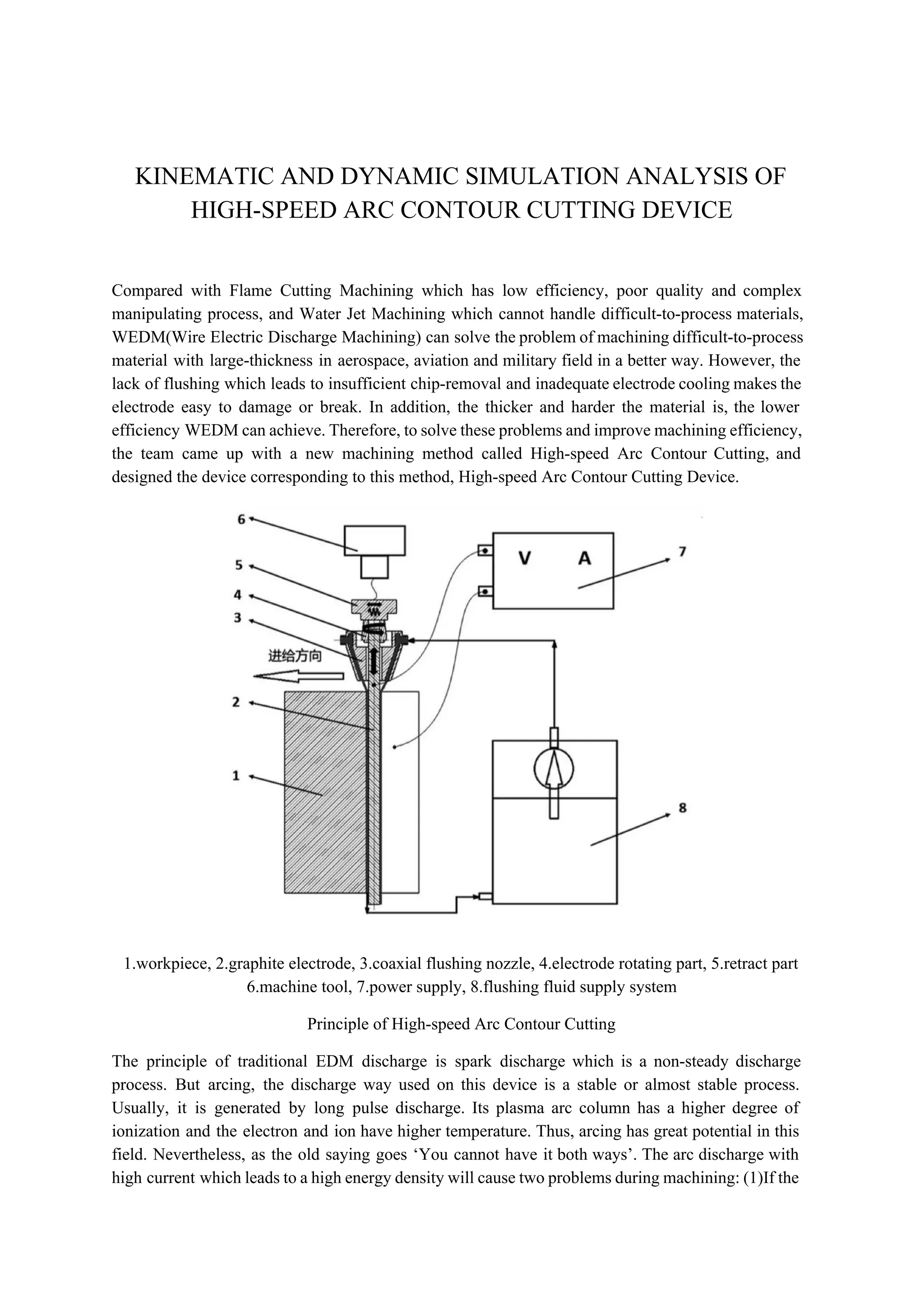 KINEMATIC AND DYNAMIC SIMULATION ANALYSIS OF HIGH-SPEED ARC CONTOUR CUTTING DEVICE

Compared with Flame Cutting Machining which has low efficiency, poor quality and complex manipulating process, and Water Jet Machining which cannot handle difficult-to-process materials, WEDM(Wire Electric Discharge Machining) can solve the problem of machining difficult-to-process material with large-thickness in aerospace, aviation and military field in a better way. However, the lack of flushing which leads to insufficient chip-removal and inadequate electrode cooling makes the electrode easy to damage or break. In addition, the thicker and harder the material is, the lower efficiency WEDM can achieve. Therefore, to solve these problems and improve machining efficiency, the team came up with a new machining method called High-speed Arc Contour Cutting, and designed the device corresponding to this method, High-speed Arc Contour Cutting Device.

6
5
4
3
进给方向
2
1
V A
7
8

1.workpiece, 2.graphite electrode, 3.coaxial flushing nozzle, 4.electrode rotating part, 5.retract part 6.machine tool, 7.power supply, 8.flushing fluid supply system

Principle of High-speed Arc Contour Cutting

The principle of traditional EDM discharge is spark discharge which is a non-steady discharge process. But arcing, the discharge way used on this device is a stable or almost stable process. Usually, it is generated by long pulse discharge. Its plasma arc column has a higher degree of ionization and the electron and ion have higher temperature. Thus, arcing has great potential in this field. Nevertheless, as the old saying goes ‘You cannot have it both ways’. The arc discharge with high current which leads to a high energy density will cause two problems during machining: (1)If the